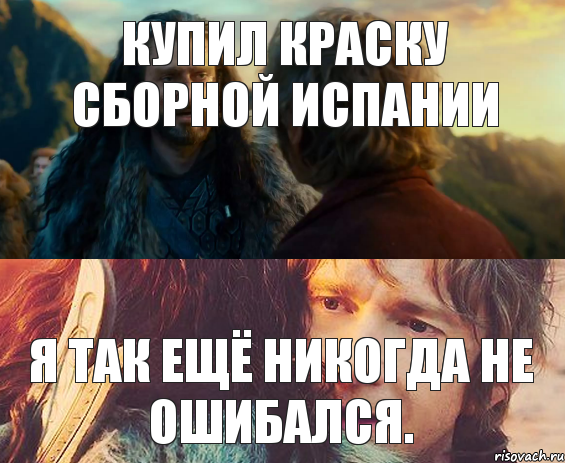 КУПИЛ КРАСКУ СБОРНОЙ ИСПАНИИ

Я ТАК ЕЩЁ НИКОГДА НЕ ОШИБАЛСЯ.

risovach.ru